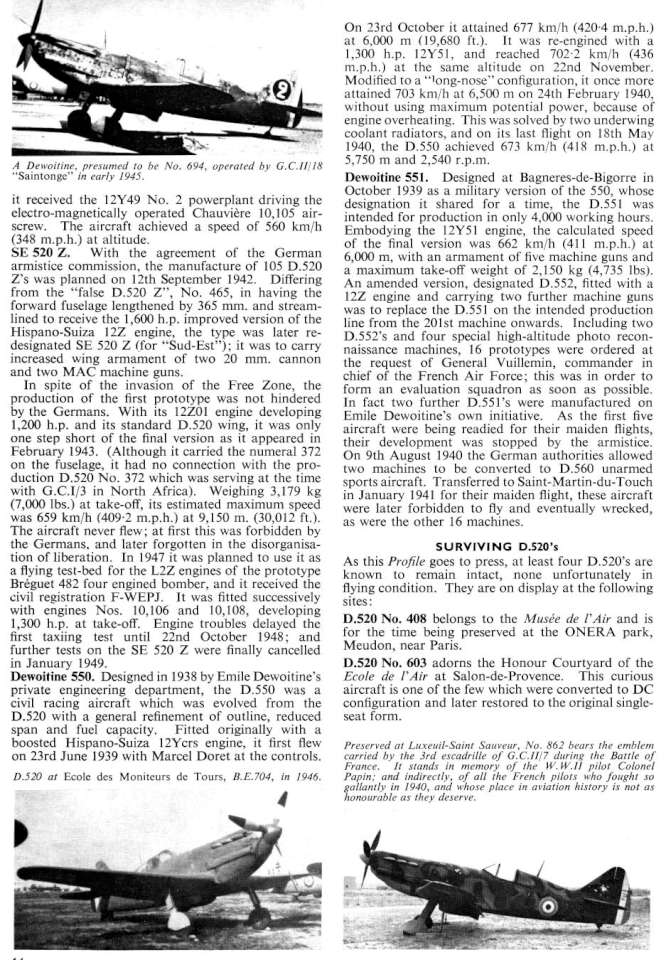 A Dewoitine, presumed to be No. 694, operated by G.C.II/18 "Saintonge" in early 1945.

it received the 12Y49 No. 2 powerplant driving the electro-magnetically operated Chauvière 10,105 airscrew. The aircraft achieved a speed of 560 km/h (348 m.p.h.) at altitude.

SE 520 Z. With the agreement of the German armistice commission, the manufacture of 105 D.520 Z's was planned on 12th September 1942. Differing from the "false D.520 Z", No. 465, in having the forward fuselage lengthened by 365 mm. and streamlined to receive the 1,600 h.p. improved version of the Hispano-Suiza 12Z engine, the type was later redesignated SE 520 Z (for "Sud-Est"); it was to carry increased wing armament of two 20 mm. cannon and two MAC machine guns.

In spite of the invasion of the Free Zone, the production of the first prototype was not hindered by the Germans. With its 12Z01 engine developing 1,200 h.p. and its standard D.520 wing, it was only one step short of the final version as it appeared in February 1943. (Although it carried the numeral 372 on the fuselage, it had no connection with the production D.520 No. 372 which was serving at the time with G.C.I/3 in North Africa). Weighing 3,179 kg (7,000 lbs.) at take-off, its estimated maximum speed was 659 km/h (409·2 m.p.h.) at 9,150 m. (30,012 ft.). The aircraft never flew; at first this was forbidden by the Germans, and later forgotten in the disorganisation of liberation. In 1947 it was planned to use it as a flying test-bed for the L2Z engines of the prototype Bréguet 482 four engined bomber, and it received the civil registration F-WEPJ. It was fitted successively with engines Nos. 10,106 and 10,108, developing 1,300 h.p. at take-off. Engine troubles delayed the first taxiing test until 22nd October 1948; and further tests on the SE 520 Z were finally cancelled in January 1949.

Dewoitine 550. Designed in 1938 by Emile Dewoitine's private engineering department, the D.550 was a civil racing aircraft which was evolved from the D.520 with a general refinement of outline, reduced span and fuel capacity. Fitted originally with a boosted Hispano-Suiza 12Ycrs engine, it first flew on 23rd June 1939 with Marcel Doret at the controls.

D.520 at Ecole des Moniteurs de Tours, B.E.704, in 1946.

On 23rd October it attained 677 km/h (420·4 m.p.h.) at 6,000 m (19,680 ft.). It was re-engined with a 1,300 h.p. 12Y51, and reached 702·2 km/h (436 m.p.h.) at the same altitude on 22nd November. Modified to a "long-nose" configuration, it once more attained 703 km/h at 6,500 m on 24th February 1940, without using maximum potential power, because of engine overheating. This was solved by two underwing coolant radiators, and on its last flight on 18th May 1940, the D.550 achieved 673 km/h (418 m.p.h.) at 5,750 m and 2,540 r.p.m.

Dewoitine 551. Designed at Bagneres-de-Bigorre in October 1939 as a military version of the 550, whose designation it shared for a time, the D.551 was intended for production in only 4,000 working hours. Embodying the 12Y51 engine, the calculated speed of the final version was 662 km/h (411 m.p.h.) at 6,000 m, with an armament of five machine guns and a maximum take-off weight of 2,150 kg (4,735 lbs). An amended version, designated D.552, fitted with a 12Z engine and carrying two further machine guns was to replace the D.551 on the intended production line from the 201st machine onwards. Including two D.552's and four special high-altitude photo reconnaissance machines, 16 prototypes were ordered at the request of General Vuillemin, commander in chief of the French Air Force; this was in order to form an evaluation squadron as soon as possible. In fact two further D.551's were manufactured on Emile Dewoitine's own initiative. As the first five aircraft were being readied for their maiden flights, their development was stopped by the armistice. On 9th August 1940 the German authorities allowed two machines to be converted to D.560 unarmed sports aircraft. Transferred to Saint-Martin-du-Touch in January 1941 for their maiden flight, these aircraft were later forbidden to fly and eventually wrecked, as were the other 16 machines.

SURVIVING D.520's

As this Profile goes to press, at least four D.520's are known to remain intact, none unfortunately in flying condition. They are on display at the following sites:

D.520 No. 408 belongs to the Musée de l'Air and is for the time being preserved at the ONERA park, Meudon, near Paris.

D.520 No. 603 adorns the Honour Courtyard of the Ecole de l'Air at Salon-de-Provence. This curious aircraft is one of the few which were converted to DC configuration and later restored to the original single-seat form.

Preserved at Luxeuil-Saint Sauveur, No. 862 bears the emblem carried by the 3rd escadrille of G.C.II/7 during the Battle of France. It stands in memory of the W.W.II pilot Colonel Papin; and indirectly, of all the French pilots who fought so gallantly in 1940, and whose place in aviation history is not as honourable as they deserve.